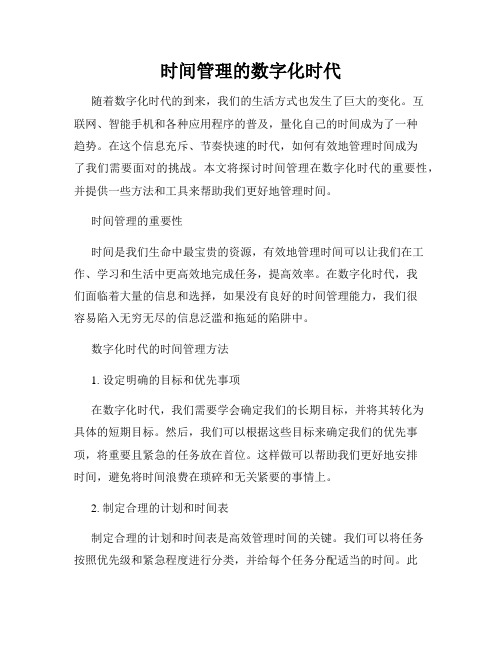 时间管理的数字化时代

随着数字化时代的到来，我们的生活方式也发生了巨大的变化。互联网、智能手机和各种应用程序的普及，量化自己的时间成为了一种趋势。在这个信息充斥、节奏快速的时代，如何有效地管理时间成为了我们需要面对的挑战。本文将探讨时间管理在数字化时代的重要性，并提供一些方法和工具来帮助我们更好地管理时间。

时间管理的重要性

时间是我们生命中最宝贵的资源，有效地管理时间可以让我们在工作、学习和生活中更高效地完成任务，提高效率。在数字化时代，我们面临着大量的信息和选择，如果没有良好的时间管理能力，我们很容易陷入无穷无尽的信息泛滥和拖延的陷阱中。

数字化时代的时间管理方法

1. 设定明确的目标和优先事项

在数字化时代，我们需要学会确定我们的长期目标，并将其转化为具体的短期目标。然后，我们可以根据这些目标来确定我们的优先事项，将重要且紧急的任务放在首位。这样做可以帮助我们更好地安排时间，避免将时间浪费在琐碎和无关紧要的事情上。

2. 制定合理的计划和时间表

制定合理的计划和时间表是高效管理时间的关键。我们可以将任务按照优先级和紧急程度进行分类，并给每个任务分配适当的时间。此